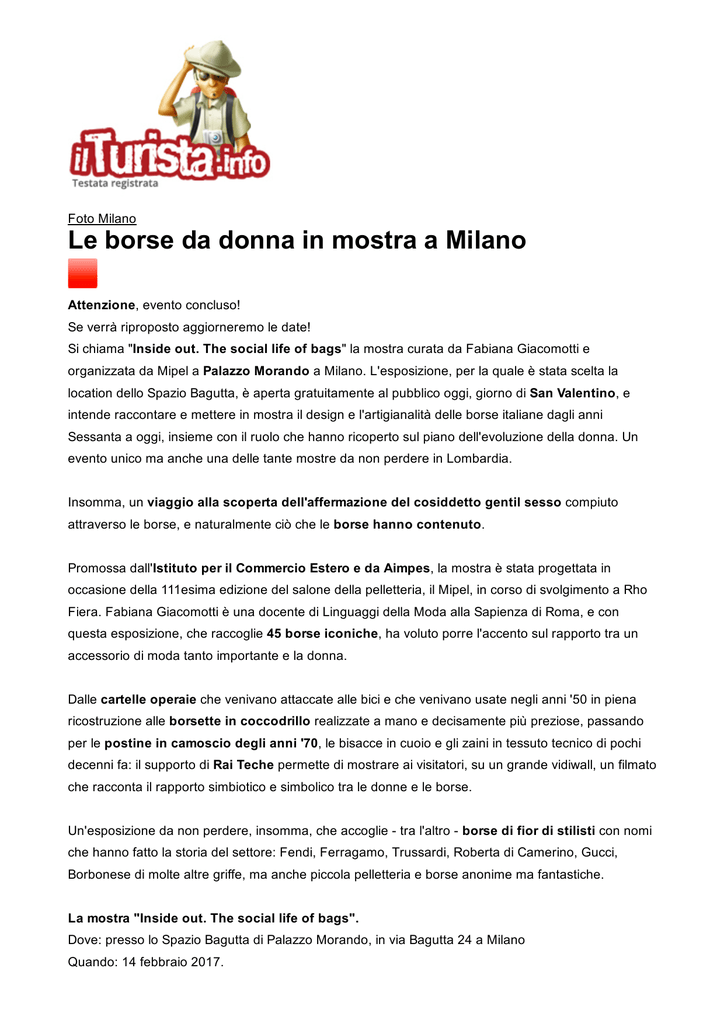 ilTurista.info
Testata registrata

Foto Milano
Le borse da donna in mostra a Milano

Attenzione, evento concluso!
Se verrà riproposto aggiorneremo le date!
Si chiama "Inside out. The social life of bags" la mostra curata da Fabiana Giacomotti e organizzata da Mipel a Palazzo Morando a Milano. L'esposizione, per la quale è stata scelta la location dello Spazio Bagutta, è aperta gratuitamente al pubblico oggi, giorno di San Valentino, e intende raccontare e mettere in mostra il design e l'artigianalità delle borse italiane dagli anni Sessanta a oggi, insieme con il ruolo che hanno ricoperto sul piano dell'evoluzione della donna. Un evento unico ma anche una delle tante mostre da non perdere in Lombardia.

Insomma, un viaggio alla scoperta dell'affermazione del cosiddetto gentil sesso compiuto attraverso le borse, e naturalmente ciò che le borse hanno contenuto.

Promossa dall'Istituto per il Commercio Estero e da Aimpes, la mostra è stata progettata in occasione della 111esima edizione del salone della pelletteria, il Mipel, in corso di svolgimento a Rho Fiera. Fabiana Giacomotti è una docente di Linguaggi della Moda alla Sapienza di Roma, e con questa esposizione, che raccoglie 45 borse iconiche, ha voluto porre l'accento sul rapporto tra un accessorio di moda tanto importante e la donna.

Dalle cartelle operaie che venivano attaccate alle bici e che venivano usate negli anni '50 in piena ricostruzione alle borsette in coccodrillo realizzate a mano e decisamente più preziose, passando per le postine in camoscio degli anni '70, le bisacce in cuoio e gli zaini in tessuto tecnico di pochi decenni fa: il supporto di Rai Teche permette di mostrare ai visitatori, su un grande vidiwall, un filmato che racconta il rapporto simbiotico e simbolico tra le donne e le borse.

Un'esposizione da non perdere, insomma, che accoglie - tra l'altro - borse di fior di stilisti con nomi che hanno fatto la storia del settore: Fendi, Ferragamo, Trussardi, Roberta di Camerino, Gucci, Borbonese di molte altre griffe, ma anche piccola pelletteria e borse anonime ma fantastiche.

La mostra "Inside out. The social life of bags".
Dove: presso lo Spazio Bagutta di Palazzo Morando, in via Bagutta 24 a Milano
Quando: 14 febbraio 2017.